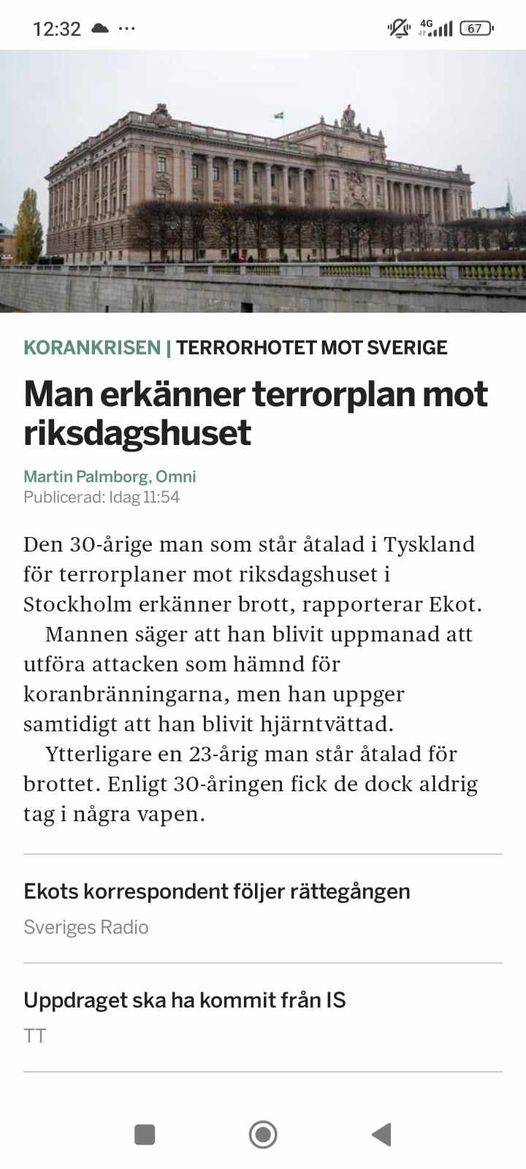 12:32 ··· 4G 67

KORANKRISEN | TERRORHOTET MOT SVERIGE

Man erkänner terrorplan mot riksdagshuset

Martin Palmborg, Omni
Publicerad: Idag 11:54

Den 30-årige man som står åtalad i Tyskland för terrorplaner mot riksdagshuset i Stockholm erkänner brott, rapporterar Ekot.

Mannen säger att han blivit uppmanad att utföra attacken som hämnd för koranbränningarna, men han uppger samtidigt att han blivit hjärntvättad.

Ytterligare en 23-årig man står åtalad för brottet. Enligt 30-åringen fick de dock aldrig tag i några vapen.

Ekots korrespondent följer rättegången
Sveriges Radio

Uppdraget ska ha kommit från IS
TT